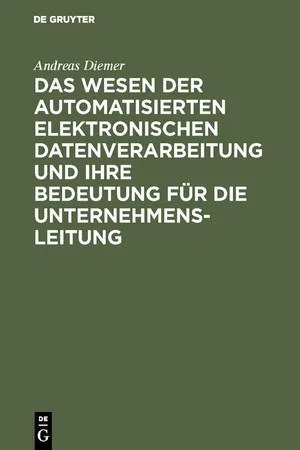 DE GRUYTER

Andreas Diemer

DAS WESEN DER AUTOMATISIERTEN ELEKTRONISCHEN DATENVERARBEITUNG UND IHRE BEDEUTUNG FÜR DIE UNTERNEHMENSLEITUNG

DE G